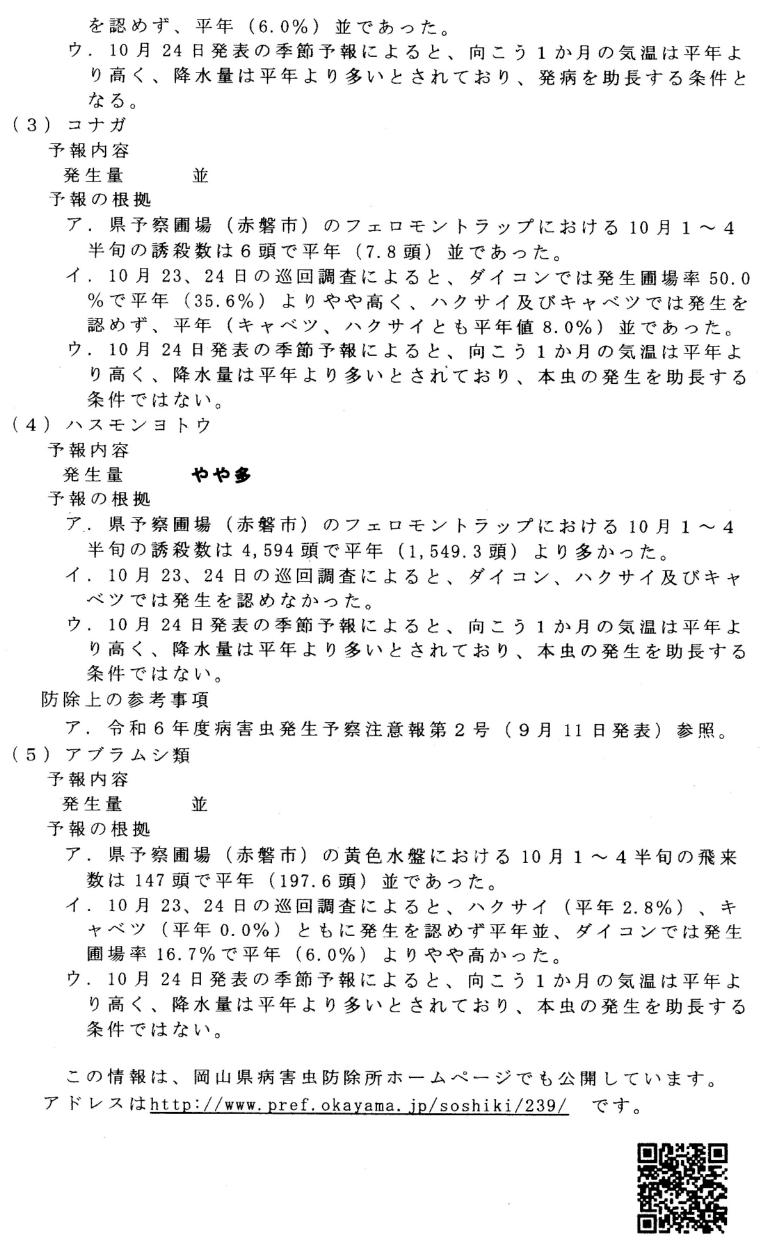 を認めず、平年（6.0%）並であった。
ウ．10月24日発表の季節予報によると、向こう1か月の気温は平年より高く、降水量は平年より多いとされており、発病を助長する条件となる。

（3）コナガ
予報内容
発生量　　並
予報の根拠
ア．県予察圃場（赤磐市）のフェロモントラップにおける10月1～4半旬の誘殺数は6頭で平年（7.8頭）並であった。
イ．10月23、24日の巡回調査によると、ダイコンでは発生圃場率50.0%で平年（35.6%）よりやや高く、ハクサイ及びキャベツでは発生を認めず、平年（キャベツ、ハクサイとも平年値8.0%）並であった。
ウ．10月24日発表の季節予報によると、向こう1か月の気温は平年より高く、降水量は平年より多いとされており、本虫の発生を助長する条件ではない。

（4）ハスモンヨトウ
予報内容
発生量　　やや多
予報の根拠
ア．県予察圃場（赤磐市）のフェロモントラップにおける10月1～4半旬の誘殺数は4,594頭で平年（1,549.3頭）より多かった。
イ．10月23、24日の巡回調査によると、ダイコン、ハクサイ及びキャベツでは発生を認めなかった。
ウ．10月24日発表の季節予報によると、向こう1か月の気温は平年より高く、降水量は平年より多いとされており、本虫の発生を助長する条件ではない。
防除上の参考事項
ア．令和6年度病害虫発生予察注意報第2号（9月11日発表）参照。

（5）アブラムシ類
予報内容
発生量　　並
予報の根拠
ア．県予察圃場（赤磐市）の黄色水盤における10月1～4半旬の飛来数は147頭で平年（197.6頭）並であった。
イ．10月23、24日の巡回調査によると、ハクサイ（平年2.8%）、キャベツ（平年0.0%）ともに発生を認めず平年並、ダイコンでは発生圃場率16.7%で平年（6.0%）よりやや高かった。
ウ．10月24日発表の季節予報によると、向こう1か月の気温は平年より高く、降水量は平年より多いとされており、本虫の発生を助長する条件ではない。

この情報は、岡山県病害虫防除所ホームページでも公開しています。
アドレスはhttp://www.pref.okayama.jp/soshiki/239/ です。